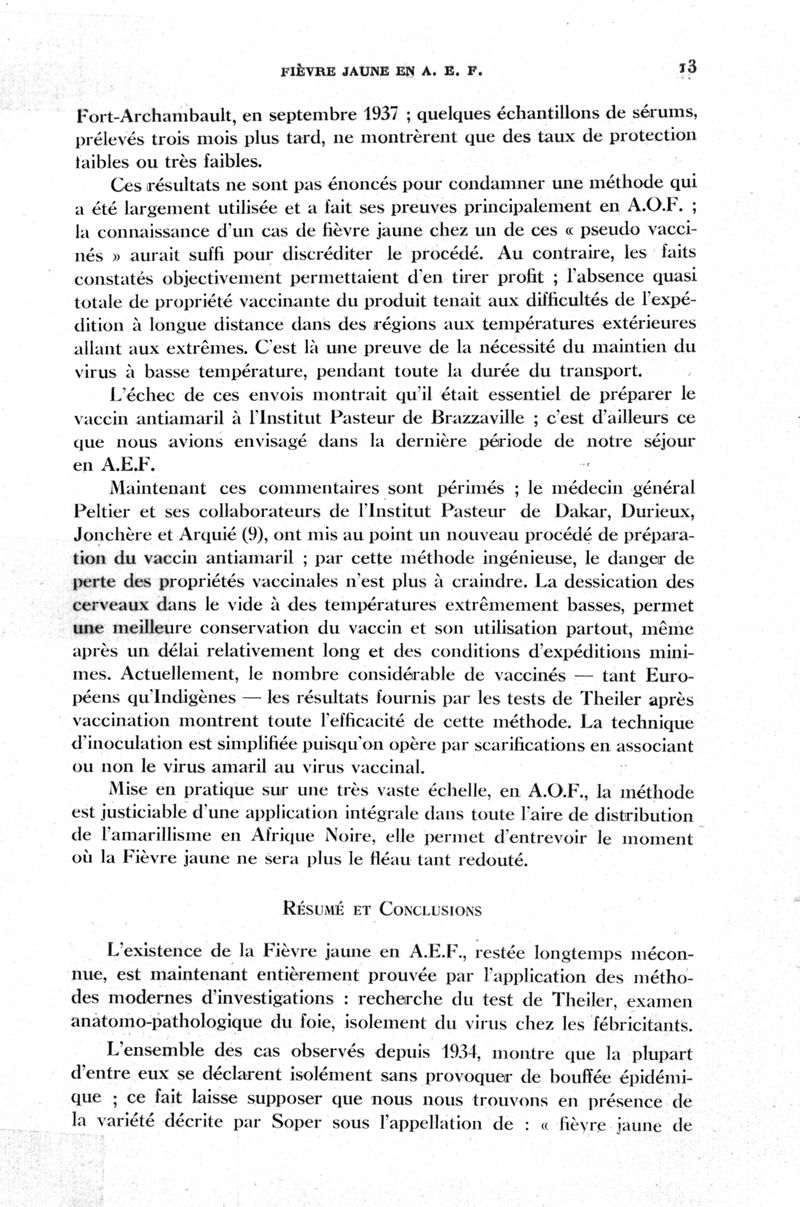 FIÈVRE JAUNE EN A. E. F.

13

Fort-Archambault, en septembre 1937 ; quelques échantillons de sérums, prélevés trois mois plus tard, ne montrèrent que des taux de protection faibles ou très faibles.

Ces résultats ne sont pas énoncés pour condamner une méthode qui a été largement utilisée et a fait ses preuves principalement en A.O.F. ; la connaissance d'un cas de fièvre jaune chez un de ces « pseudo vaccinés » aurait suffi pour discréditer le procédé. Au contraire, les faits constatés objectivement permettaient d'en tirer profit ; l'absence quasi totale de propriété vaccinante du produit tenait aux difficultés de l'expédition à longue distance dans des régions aux températures extérieures allant aux extrêmes. C'est là une preuve de la nécessité du maintien du virus à basse température, pendant toute la durée du transport.

L'échec de ces envois montrait qu'il était essentiel de préparer le vaccin antiamaril à l'Institut Pasteur de Brazzaville ; c'est d'ailleurs ce que nous avions envisagé dans la dernière période de notre séjour en A.E.F.

Maintenant ces commentaires sont périmés ; le médecin général Peltier et ses collaborateurs de l'Institut Pasteur de Dakar, Durieux, Jonchère et Arquié (9), ont mis au point un nouveau procédé de préparation du vaccin antiamaril ; par cette méthode ingénieuse, le danger de perte des propriétés vaccinales n'est plus à craindre. La dessication des cerveaux dans le vide à des températures extrêmement basses, permet une meilleure conservation du vaccin et son utilisation partout, même après un délai relativement long et des conditions d'expéditions minimes. Actuellement, le nombre considérable de vaccinés — tant Européens qu'Indigènes — les résultats fournis par les tests de Theiler après vaccination montrent toute l'efficacité de cette méthode. La technique d'inoculation est simplifiée puisqu'on opère par scarifications en associant ou non le virus amaril au virus vaccinal.

Mise en pratique sur une très vaste échelle, en A.O.F., la méthode est justiciable d'une application intégrale dans toute l'aire de distribution de l'amarillisme en Afrique Noire, elle permet d'entrevoir le moment où la Fièvre jaune ne sera plus le fléau tant redouté.

RÉSUMÉ ET CONCLUSIONS

L'existence de la Fièvre jaune en A.E.F., restée longtemps méconnue, est maintenant entièrement prouvée par l'application des méthodes modernes d'investigations : recherche du test de Theiler, examen anatomo-pathologique du foie, isolement du virus chez les fébricitants.

L'ensemble des cas observés depuis 1934, montre que la plupart d'entre eux se déclarent isolément sans provoquer de bouffée épidémique ; ce fait laisse supposer que nous nous trouvons en présence de la variété décrite par Soper sous l'appellation de : « fièvre jaune de